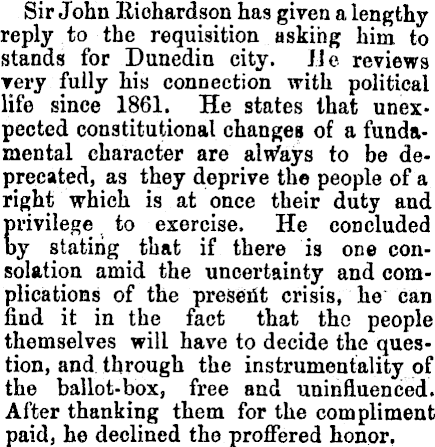 Sir John Richardson has given a lengthy reply to the requisition asking him to stands for Dunedin city. He reviews very fully his connection with political life since 1861. He states that unexpected constitutional changes of a fundamental character are always to be deprecated, as they deprive the people of a right which is at once their duty and privilege to exercise. He concluded by stating that if there is one consolation amid the uncertainty and complications of the present crisis, he can find it in the fact that the people themselves will have to decide the question, and through the instrumentality of the ballot-box, free and uninfluenced. After thanking them for the compliment paid, he declined the proffered honor.